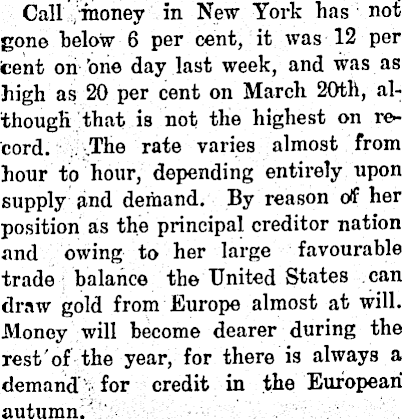 Call money in New York has not gone below 6 per cent, it was 12 per cent on one day last week, and was as high as 20 per cent on March 20th, although that is not the highest on record. The rate varies almost from hour to hour, depending entirely upon supply and demand. By reason of her position as the principal creditor nation and owing to her large favourable trade balance the United States can draw gold from Europe almost at will. Money will become dearer during the rest of the year, for there is always a demand for credit in the European autumn.